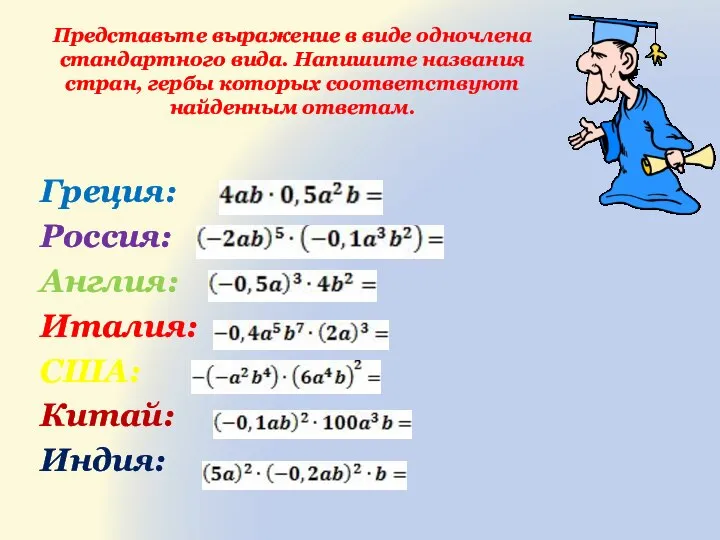 Представьте выражение в виде одночлена стандартного вида. Напишите названия стран, гербы которых соответствуют найденным ответам.

Греция: $4ab \cdot 0,5a^2b =$

Россия: $(-2ab)^5 \cdot (-0,1a^3b^2) =$

Англия: $(-0,5a)^3 \cdot 4b^2 =$

Италия: $-0,4a^5b^7 \cdot (2a)^3 =$

США: $-(-a^2b^4) \cdot (6a^4b)^2 =$

Китай: $(-0,1ab)^2 \cdot 100a^3b =$

Индия: $(5a)^2 \cdot (-0,2ab)^2 \cdot b =$